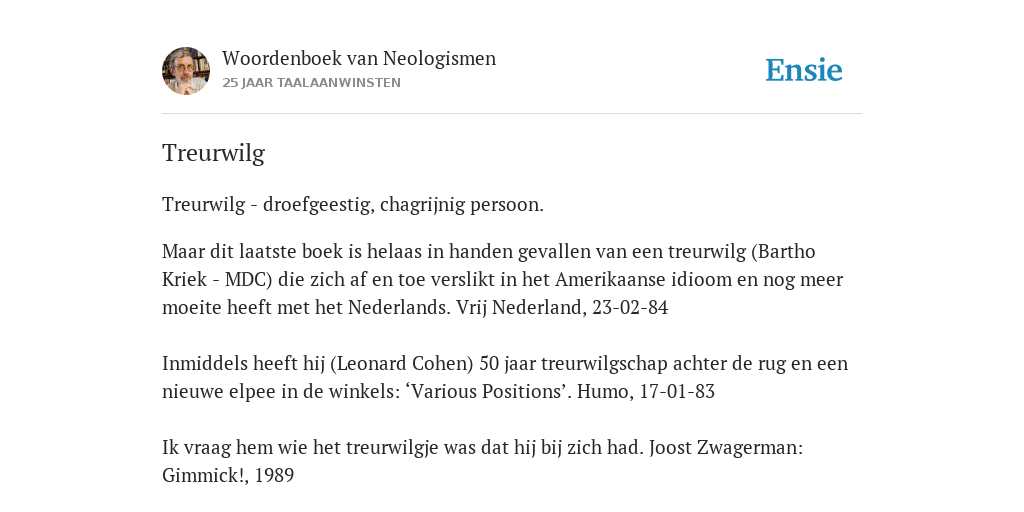 Woordenboek van Neologismen
25 JAAR TAALAANWINSTEN

Ensie

Treurwilg

Treurwilg - droefgeestig, chagrijnig persoon.

Maar dit laatste boek is helaas in handen gevallen van een treurwilg (Bartho Kriek - MDC) die zich af en toe verslikt in het Amerikaanse idioom en nog meer moeite heeft met het Nederlands. Vrij Nederland, 23-02-84

Inmiddels heeft hij (Leonard Cohen) 50 jaar treurwilgschap achter de rug en een nieuwe elpee in de winkels: ‘Various Positions’. Humo, 17-01-83

Ik vraag hem wie het treurwilgje was dat hij bij zich had. Joost Zwagerman: Gimmick!, 1989